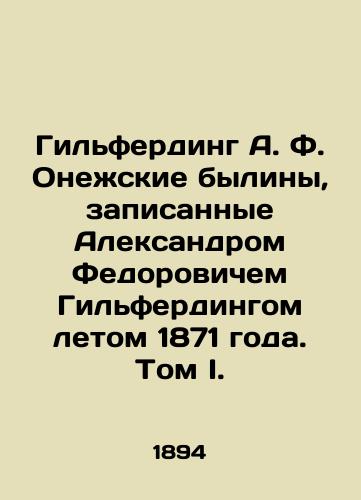 Гильфердинг А. Ф. Онежские былины, записанные Александром Федоровичем Гильфердингом летом 1871 года. Том I.

1894